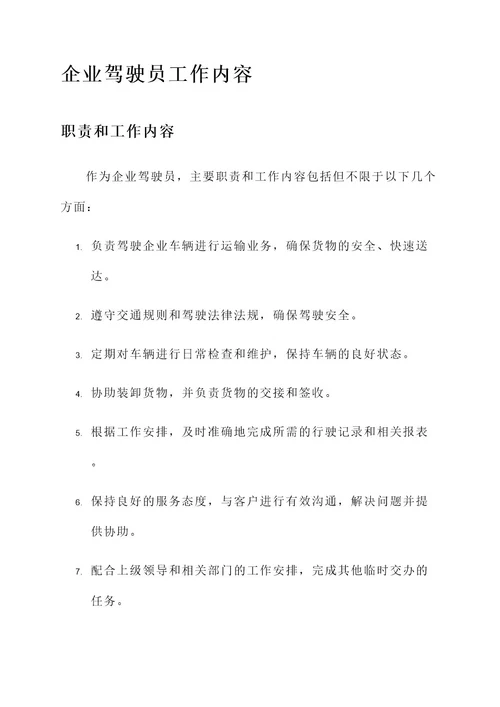 企业驾驶员工作内容

职责和工作内容

作为企业驾驶员，主要职责和工作内容包括但不限于以下几个方面：

1. 负责驾驶企业车辆进行运输业务，确保货物的安全、快速送达。

2. 遵守交通规则和驾驶法律法规，确保驾驶安全。

3. 定期对车辆进行日常检查和维护，保持车辆的良好状态。

4. 协助装卸货物，并负责货物的交接和签收。

5. 根据工作安排，及时准确地完成所需的行驶记录和相关报表。

6. 保持良好的服务态度，与客户进行有效沟通，解决问题并提供协助。

7. 配合上级领导和相关部门的工作安排，完成其他临时交办的任务。